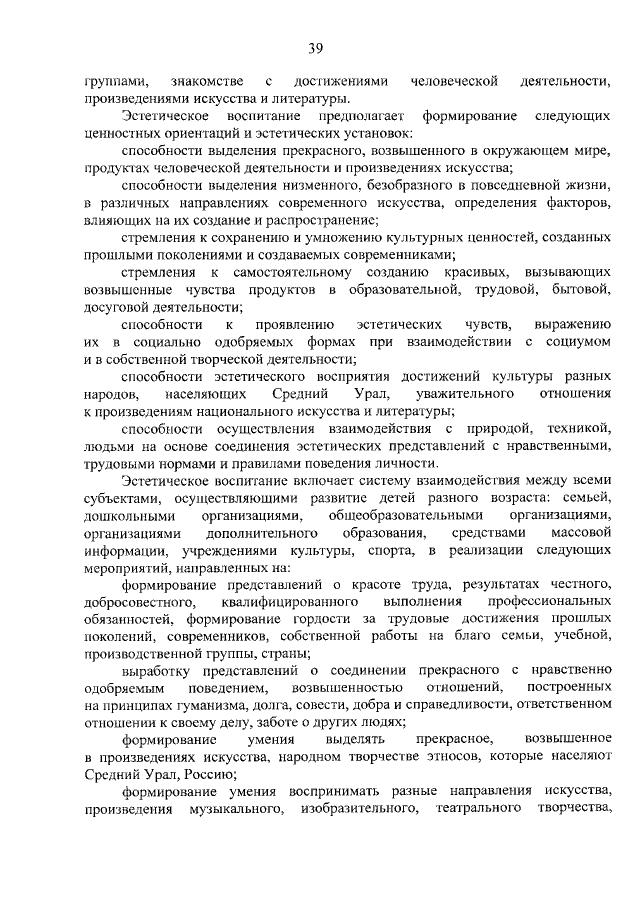 39

группами, знакомстве с достижениями человеческой деятельности, произведениями искусства и литературы.

Эстетическое воспитание предполагает формирование следующих ценностных ориентаций и эстетических установок:

способности выделения прекрасного, возвышенного в окружающем мире, продуктах человеческой деятельности и произведениях искусства;

способности выделения низменного, безобразного в повседневной жизни, в различных направлениях современного искусства, определения факторов, влияющих на их создание и распространение;

стремления к сохранению и умножению культурных ценностей, созданных прошлыми поколениями и создаваемых современниками;

стремления к самостоятельному созданию красивых, вызывающих возвышенные чувства продуктов в образовательной, трудовой, бытовой, досуговой деятельности;

способности к проявлению эстетических чувств, выражению их в социально одобряемых формах при взаимодействии с социумом и в собственной творческой деятельности;

способности эстетического восприятия достижений культуры разных народов, населяющих Средний Урал, уважительного отношения к произведениям национального искусства и литературы;

способности осуществления взаимодействия с природой, техникой, людьми на основе соединения эстетических представлений с нравственными, трудовыми нормами и правилами поведения личности.

Эстетическое воспитание включает систему взаимодействия между всеми субъектами, осуществляющими развитие детей разного возраста: семьей, дошкольными организациями, общеобразовательными организациями, организациями дополнительного образования, средствами массовой информации, учреждениями культуры, спорта, в реализации следующих мероприятий, направленных на:

формирование представлений о красоте труда, результатах честного, добросовестного, квалифицированного выполнения профессиональных обязанностей, формирование гордости за трудовые достижения прошлых поколений, современников, собственной работы на благо семьи, учебной, производственной группы, страны;

выработку представлений о соединении прекрасного с нравственно одобряемым поведением, возвышенностью отношений, построенных на принципах гуманизма, долга, совести, добра и справедливости, ответственном отношении к своему делу, заботе о других людях;

формирование умения выделять прекрасное, возвышенное в произведениях искусства, народном творчестве этносов, которые населяют Средний Урал, Россию;

формирование умения воспринимать разные направления искусства, произведения музыкального, изобразительного, театрального творчества,